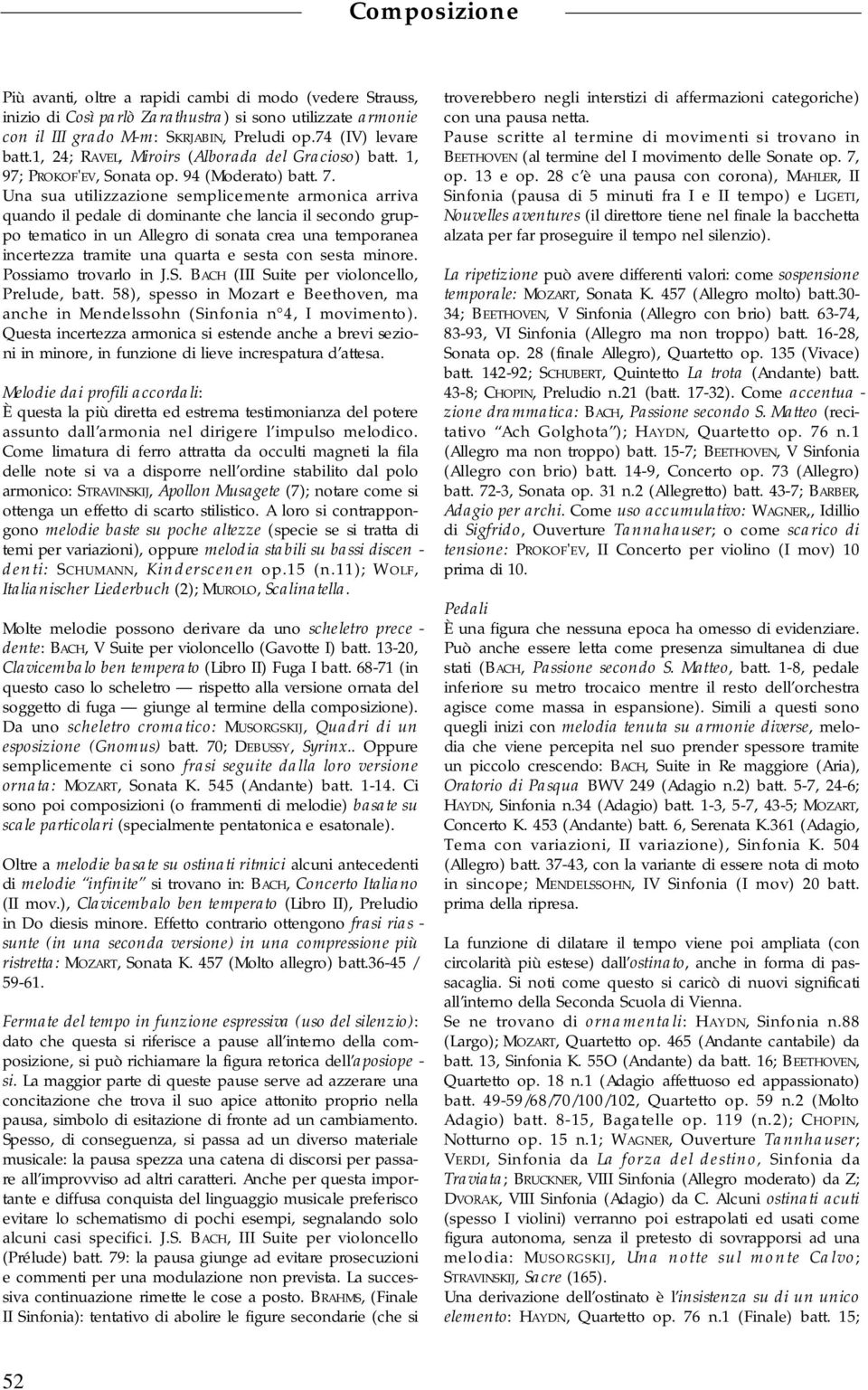 Composizione

Più avanti, oltre a rapidi cambi di modo (vedere Strauss, inizio di Così parlò Zarathustra) si sono utilizzate armonie con il III grado M-m: SKRJABIN, Preludi op.74 (IV) levare batt.1, 24; RAVEL, Miroirs (Alborada del Gracioso) batt. 1, 97; PROKOF'EV, Sonata op. 94 (Moderato) batt. 7. Una sua utilizzazione semplicemente armonica arriva quando il pedale di dominante che lancia il secondo gruppo tematico in un Allegro di sonata crea una temporanea incertezza tramite una quarta e sesta con sesta minore. Possiamo trovarlo in J.S. BACH (III Suite per violoncello, Prelude, batt. 58), spesso in Mozart e Beethoven, ma anche in Mendelssohn (Sinfonia n°4, I movimento). Questa incertezza armonica si estende anche a brevi sezioni in minore, in funzione di lieve increspatura d'attesa.

Melodie dai profili accordali:
È questa la più diretta ed estrema testimonianza del potere assunto dall'armonia nel dirigere l'impulso melodico. Come limatura di ferro attratta da occulti magneti la fila delle note si va a disporre nell'ordine stabilito dal polo armonico: STRAVINSKIJ, Apollon Musagete (7); notare come si ottenga un effetto di scarto stilistico. A loro si contrappongono melodie baste su poche altezze (specie se si tratta di temi per variazioni), oppure melodia stabili su bassi discendenti: SCHUMANN, Kinderscenen op.15 (n.11); WOLF, Italianischer Liederbuch (2); MUROLO, Scalinatella.

Molte melodie possono derivare da uno scheletro precedente: BACH, V Suite per violoncello (Gavotte I) batt. 13-20, Clavicembalo ben temperato (Libro II) Fuga I batt. 68-71 (in questo caso lo scheletro — rispetto alla versione ornata del soggetto di fuga — giunge al termine della composizione). Da uno scheletro cromatico: MUSORGSKIJ, Quadri di un esposizione (Gnomus) batt. 70; DEBUSSY, Syrinx.. Oppure semplicemente ci sono frasi seguite dalla loro versione ornata: MOZART, Sonata K. 545 (Andante) batt. 1-14. Ci sono poi composizioni (o frammenti di melodie) basate su scale particolari (specialmente pentatonica e esatonale).

Oltre a melodie basate su ostinati ritmici alcuni antecedenti di melodie "infinite" si trovano in: BACH, Concerto Italiano (II mov.), Clavicembalo ben temperato (Libro II), Preludio in Do diesis minore. Effetto contrario ottengono frasi riassunte (in una seconda versione) in una compressione più ristretta: MOZART, Sonata K. 457 (Molto allegro) batt.36-45 / 59-61.

Fermate del tempo in funzione espressiva (uso del silenzio): dato che questa si riferisce a pause all'interno della composizione, si può richiamare la figura retorica dell'aposiopesi. La maggior parte di queste pause serve ad azzerare una concitazione che trova il suo apice attonito proprio nella pausa, simbolo di esitazione di fronte ad un cambiamento. Spesso, di conseguenza, si passa ad un diverso materiale musicale: la pausa spezza una catena di discorsi per passare all'improvviso ad altri caratteri. Anche per questa importante e diffusa conquista del linguaggio musicale preferisco evitare lo schematismo di pochi esempi, segnalando solo alcuni casi specifici. J.S. BACH, III Suite per violoncello (Prélude) batt. 79: la pausa giunge ad evitare prosecuzioni e commenti per una modulazione non prevista. La successiva continuazione rimette le cose a posto. BRAHMS, (Finale II Sinfonia): tentativo di abolire le figure secondarie (che si troverebbero negli interstizi di affermazioni categoriche) con una pausa netta.
Pause scritte al termine di movimenti si trovano in BEETHOVEN (al termine del I movimento delle Sonate op. 7, op. 13 e op. 28 c'è una pausa con corona), MAHLER, II Sinfonia (pausa di 5 minuti fra I e II tempo) e LIGETI, Nouvelles aventures (il direttore tiene nel finale la bacchetta alzata per far proseguire il tempo nel silenzio).

La ripetizione può avere differenti valori: come sospensione temporale: MOZART, Sonata K. 457 (Allegro molto) batt.30-34; BEETHOVEN, V Sinfonia (Allegro con brio) batt. 63-74, 83-93, VI Sinfonia (Allegro ma non troppo) batt. 16-28, Sonata op. 28 (finale Allegro), Quartetto op. 135 (Vivace) batt. 142-92; SCHUBERT, Quintetto La trota (Andante) batt. 43-8; CHOPIN, Preludio n.21 (batt. 17-32). Come accentuazione drammatica: BACH, Passione secondo S. Matteo (recitativo "Ach Golghota"); HAYDN, Quartetto op. 76 n.1 (Allegro ma non troppo) batt. 15-7; BEETHOVEN, V Sinfonia (Allegro con brio) batt. 14-9, Concerto op. 73 (Allegro) batt. 72-3, Sonata op. 31 n.2 (Allegretto) batt. 43-7; BARBER, Adagio per archi. Come uso accumulativo: WAGNER,, Idillio di Sigfrido, Ouverture Tannahauser; o come scarico di tensione: PROKOF'EV, II Concerto per violino (I mov) 10 prima di 10.

Pedali
È una figura che nessuna epoca ha omesso di evidenziare. Può anche essere letta come presenza simultanea di due stati (BACH, Passione secondo S. Matteo, batt. 1-8, pedale inferiore su metro trocaico mentre il resto dell'orchestra agisce come massa in espansione). Simili a questi sono quegli inizi con melodia tenuta su armonie diverse, melodia che viene percepita nel suo prender spessore tramite un piccolo crescendo: BACH, Suite in Re maggiore (Aria), Oratorio di Pasqua BWV 249 (Adagio n.2) batt. 5-7, 24-6; HAYDN, Sinfonia n.34 (Adagio) batt. 1-3, 5-7, 43-5; MOZART, Concerto K. 453 (Andante) batt. 6, Serenata K.361 (Adagio, Tema con variazioni, II variazione), Sinfonia K. 504 (Allegro) batt. 37-43, con la variante di essere nota di moto in sincope; MENDELSSOHN, IV Sinfonia (I mov) 20 batt. prima della ripresa.

La funzione di dilatare il tempo viene poi ampliata (con circolarità più estese) dall'ostinato, anche in forma di passacaglia. Si noti come questo si caricò di nuovi significati all'interno della Seconda Scuola di Vienna.
Se ne trovano di ornamentali: HAYDN, Sinfonia n.88 (Largo); MOZART, Quartetto op. 465 (Andante cantabile) da batt. 13, Sinfonia K. 55O (Andante) da batt. 16; BEETHOVEN, Quartetto op. 18 n.1 (Adagio affettuoso ed appassionato) batt. 49-59/68/70/100/102, Quartetto op. 59 n.2 (Molto Adagio) batt. 8-15, Bagatelle op. 119 (n.2); CHOPIN, Notturno op. 15 n.1; WAGNER, Ouverture Tannhauser; VERDI, Sinfonia da La forza del destino, Sinfonia da Traviata; BRUCKNER, VIII Sinfonia (Allegro moderato) da Z; DVORAK, VIII Sinfonia (Adagio) da C. Alcuni ostinati acuti (spesso I violini) verranno poi estrapolati ed usati come figura autonoma, senza il pretesto di sovrapporsi ad una melodia: MUSORGSKIJ, Una notte sul monte Calvo; STRAVINSKIJ, Sacre (165).
Una derivazione dell'ostinato è l'insistenza su di un unico elemento: HAYDN, Quartetto op. 76 n.1 (Finale) batt. 15;

52